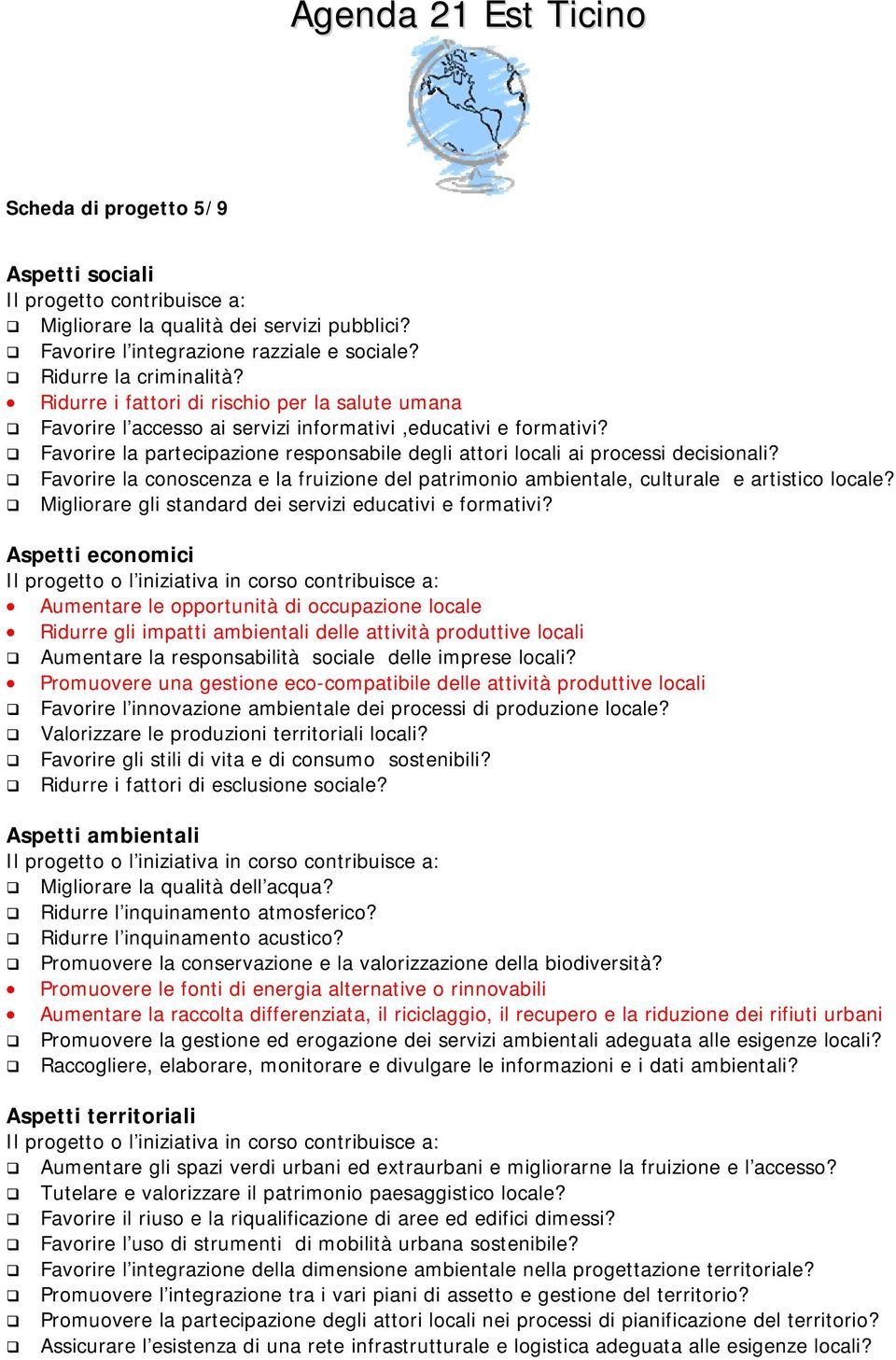 Agenda 21 Est Ticino

Scheda di progetto 5/9

Aspetti sociali
Il progetto contribuisce a:
❑ Migliorare la qualità dei servizi pubblici?
❑ Favorire l'integrazione razziale e sociale?
❑ Ridurre la criminalità?
• Ridurre i fattori di rischio per la salute umana
❑ Favorire l'accesso ai servizi informativi ,educativi e formativi?
❑ Favorire la partecipazione responsabile degli attori locali ai processi decisionali?
❑ Favorire la conoscenza e la fruizione del patrimonio ambientale, culturale e artistico locale?
❑ Migliorare gli standard dei servizi educativi e formativi?

Aspetti economici
Il progetto o l'iniziativa in corso contribuisce a:
• Aumentare le opportunità di occupazione locale
• Ridurre gli impatti ambientali delle attività produttive locali
❑ Aumentare la responsabilità sociale delle imprese locali?
• Promuovere una gestione eco-compatibile delle attività produttive locali
❑ Favorire l'innovazione ambientale dei processi di produzione locale?
❑ Valorizzare le produzioni territoriali locali?
❑ Favorire gli stili di vita e di consumo sostenibili?
❑ Ridurre i fattori di esclusione sociale?

Aspetti ambientali
Il progetto o l'iniziativa in corso contribuisce a:
❑ Migliorare la qualità dell'acqua?
❑ Ridurre l'inquinamento atmosferico?
❑ Ridurre l'inquinamento acustico?
❑ Promuovere la conservazione e la valorizzazione della biodiversità?
• Promuovere le fonti di energia alternative o rinnovabili
• Aumentare la raccolta differenziata, il riciclaggio, il recupero e la riduzione dei rifiuti urbani
❑ Promuovere la gestione ed erogazione dei servizi ambientali adeguata alle esigenze locali?
❑ Raccogliere, elaborare, monitorare e divulgare le informazioni e i dati ambientali?

Aspetti territoriali
Il progetto o l'iniziativa in corso contribuisce a:
❑ Aumentare gli spazi verdi urbani ed extraurbani e migliorarne la fruizione e l'accesso?
❑ Tutelare e valorizzare il patrimonio paesaggistico locale?
❑ Favorire il riuso e la riqualificazione di aree ed edifici dimessi?
❑ Favorire l'uso di strumenti di mobilità urbana sostenibile?
❑ Favorire l'integrazione della dimensione ambientale nella progettazione territoriale?
❑ Promuovere l'integrazione tra i vari piani di assetto e gestione del territorio?
❑ Promuovere la partecipazione degli attori locali nei processi di pianificazione del territorio?
❑ Assicurare l'esistenza di una rete infrastrutturale e logistica adeguata alle esigenze locali?